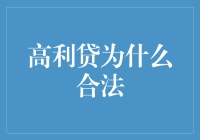 高利贷为什么合法